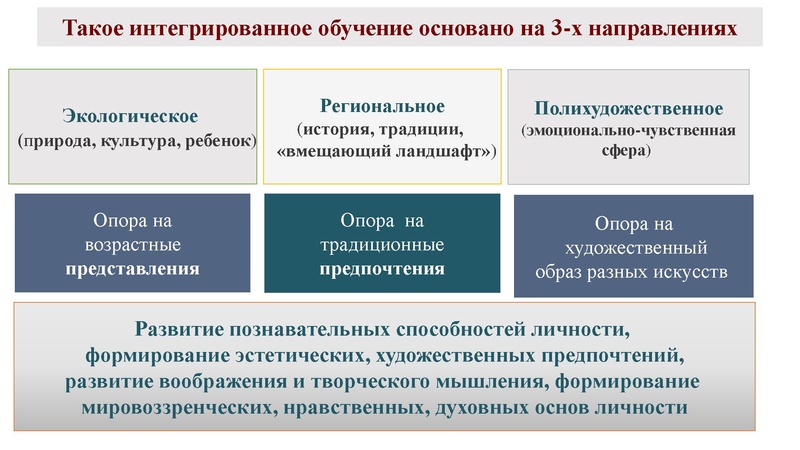 Такое интегрированное обучение основано на 3-х направлениях

Экологическое
(природа, культура, ребенок)

Региональное
(история, традиции, «вмещающий ландшафт»)

Полихудожественное
(эмоционально-чувственная сфера)

Опора на возрастные представления

Опора на традиционные предпочтения

Опора на художественный образ разных искусств

Развитие познавательных способностей личности, формирование эстетических, художественных предпочтений, развитие воображения и творческого мышления, формирование мировоззренческих, нравственных, духовных основ личности